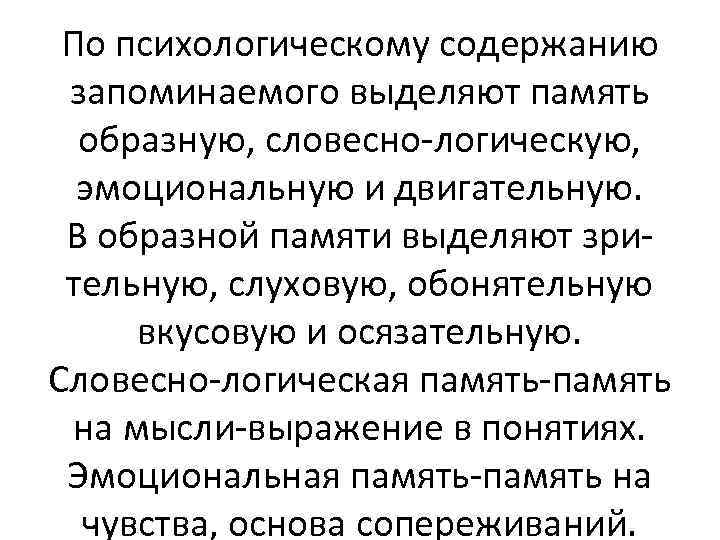 По психологическому содержанию запоминаемого выделяют память образную, словесно-логическую, эмоциональную и двигательную.
В образной памяти выделяют зрительную, слуховую, обонятельную вкусовую и осязательную.
Словесно-логическая память-память на мысли-выражение в понятиях.
Эмоциональная память-память на чувства, основа сопереживаний.